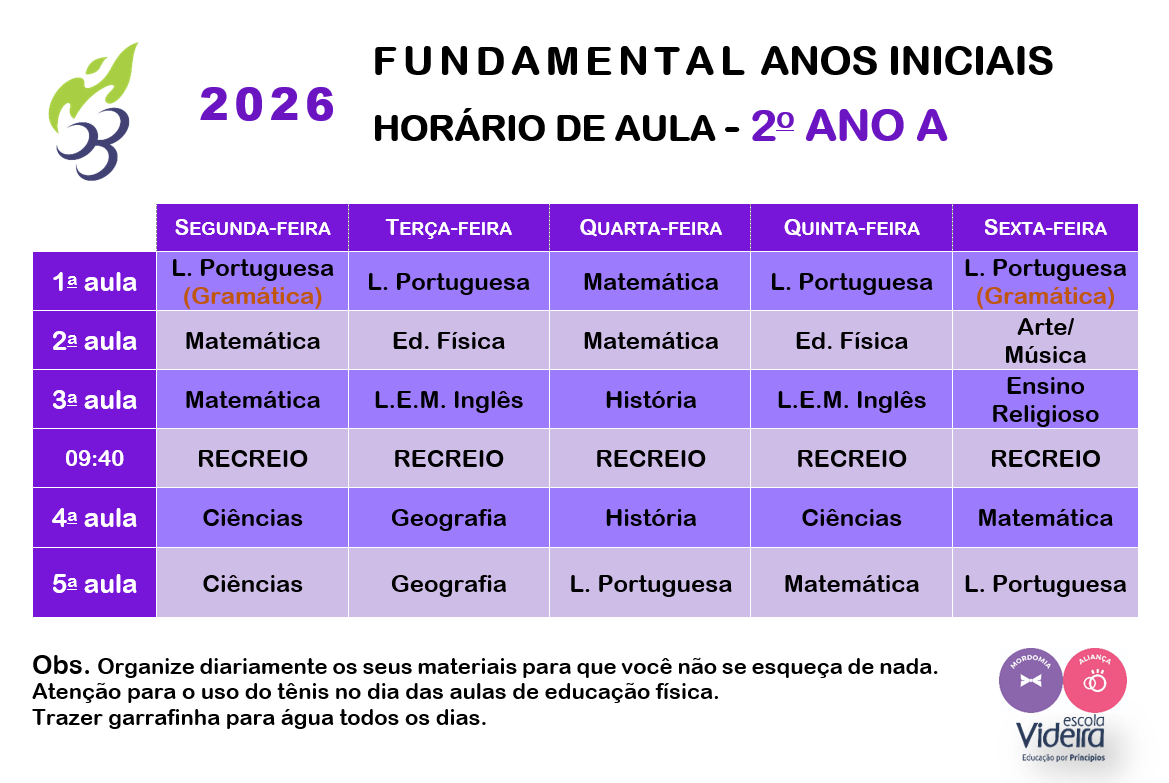 2026

FUNDAMENTAL ANOS INICIAIS

HORÁRIO DE AULA - 2º ANO A

| | SEGUNDA-FEIRA | TERÇA-FEIRA | QUARTA-FEIRA | QUINTA-FEIRA | SEXTA-FEIRA |
|---|---|---|---|---|---|
| 1ª aula | L. Portuguesa (Gramática) | L. Portuguesa | Matemática | L. Portuguesa | L. Portuguesa (Gramática) |
| 2ª aula | Matemática | Ed. Física | Matemática | Ed. Física | Arte/ Música |
| 3ª aula | Matemática | L.E.M. Inglês | História | L.E.M. Inglês | Ensino Religioso |
| 09:40 | RECREIO | RECREIO | RECREIO | RECREIO | RECREIO |
| 4ª aula | Ciências | Geografia | História | Ciências | Matemática |
| 5ª aula | Ciências | Geografia | L. Portuguesa | Matemática | L. Portuguesa |

Obs. Organize diariamente os seus materiais para que você não se esqueça de nada.
Atenção para o uso do tênis no dia das aulas de educação física.
Trazer garrafinha para água todos os dias.

MORDOMIA ALIANÇA

escola Videira
Educação por Princípios